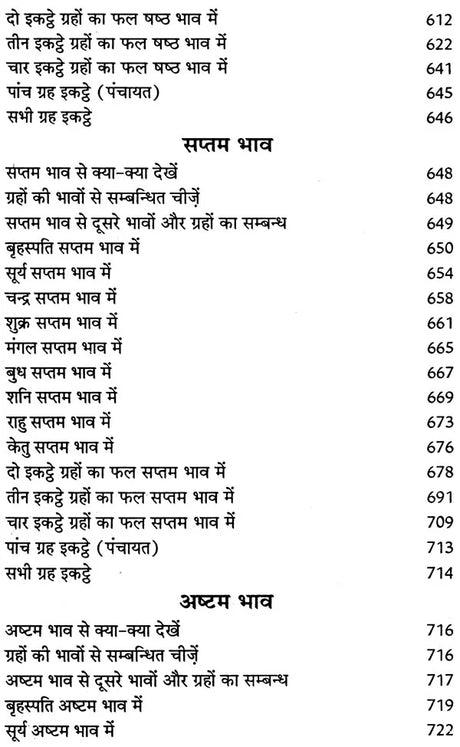 दो इकट्ठे ग्रहों का फल षष्ठ भाव में 612
तीन इकट्ठे ग्रहों का फल षष्ठ भाव में 622
चार इकट्ठे ग्रहों का फल षष्ठ भाव में 641
पांच ग्रह इकट्ठे (पंचायत) 645
सभी ग्रह इकट्ठे 646

सप्तम भाव

सप्तम भाव से क्या-क्या देखें 648
ग्रहों की भावों से सम्बन्धित चीज़ें 648
सप्तम भाव से दूसरे भावों और ग्रहों का सम्बन्ध 649
बृहस्पति सप्तम भाव में 650
सूर्य सप्तम भाव में 654
चन्द्र सप्तम भाव में 658
शुक्र सप्तम भाव में 661
मंगल सप्तम भाव में 665
बुध सप्तम भाव में 667
शनि सप्तम भाव में 669
राहु सप्तम भाव में 673
केतु सप्तम भाव में 676
दो इकट्ठे ग्रहों का फल सप्तम भाव में 678
तीन इकट्ठे ग्रहों का फल सप्तम भाव में 691
चार इकट्ठे ग्रहों का फल सप्तम भाव में 709
पांच ग्रह इकट्ठे (पंचायत) 713
सभी ग्रह इकट्ठे 714

अष्टम भाव

अष्टम भाव से क्या-क्या देखें 716
ग्रहों की भावों से सम्बन्धित चीज़ें 716
अष्टम भाव से दूसरे भावों और ग्रहों का सम्बन्ध 717
बृहस्पति अष्टम भाव में 719
सूर्य अष्टम भाव में 722